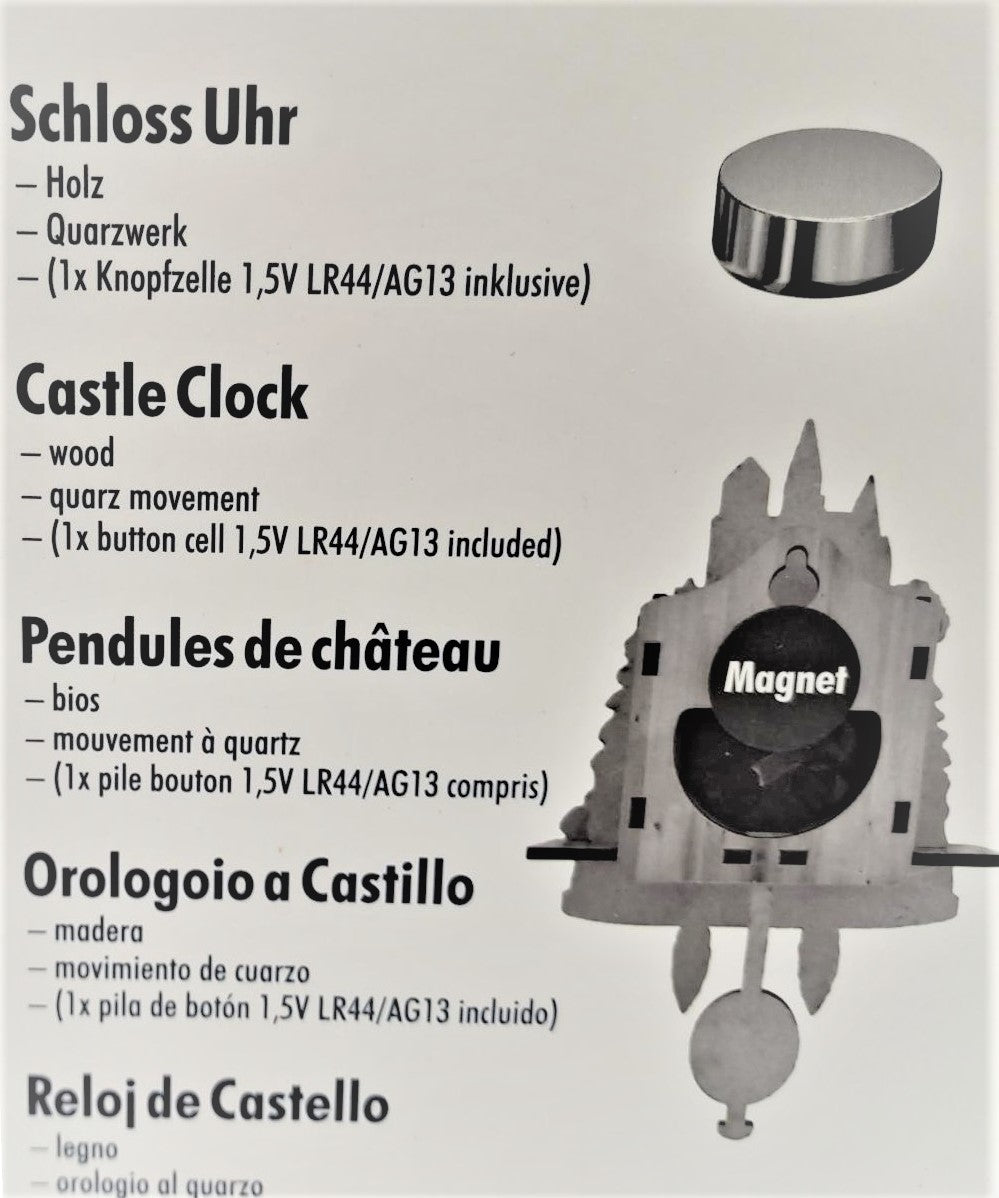 Schloss Uhr
- Holz
- Quarzwerk
- (1x Knopfzelle 1,5V LR44/AG13 inklusive)

Castle Clock
- wood
- quarz movement
- (1x button cell 1,5V LR44/AG13 included)

Pendules de château
- bios
- mouvement à quartz
- (1x pile bouton 1,5V LR44/AG13 compris)

Orologoio a Castillo
- madera
- movimiento de cuarzo
- (1x pila de botón 1,5V LR44/AG13 incluido)

Reloj de Castello
- legno
- orologio al quarzo

Magnet